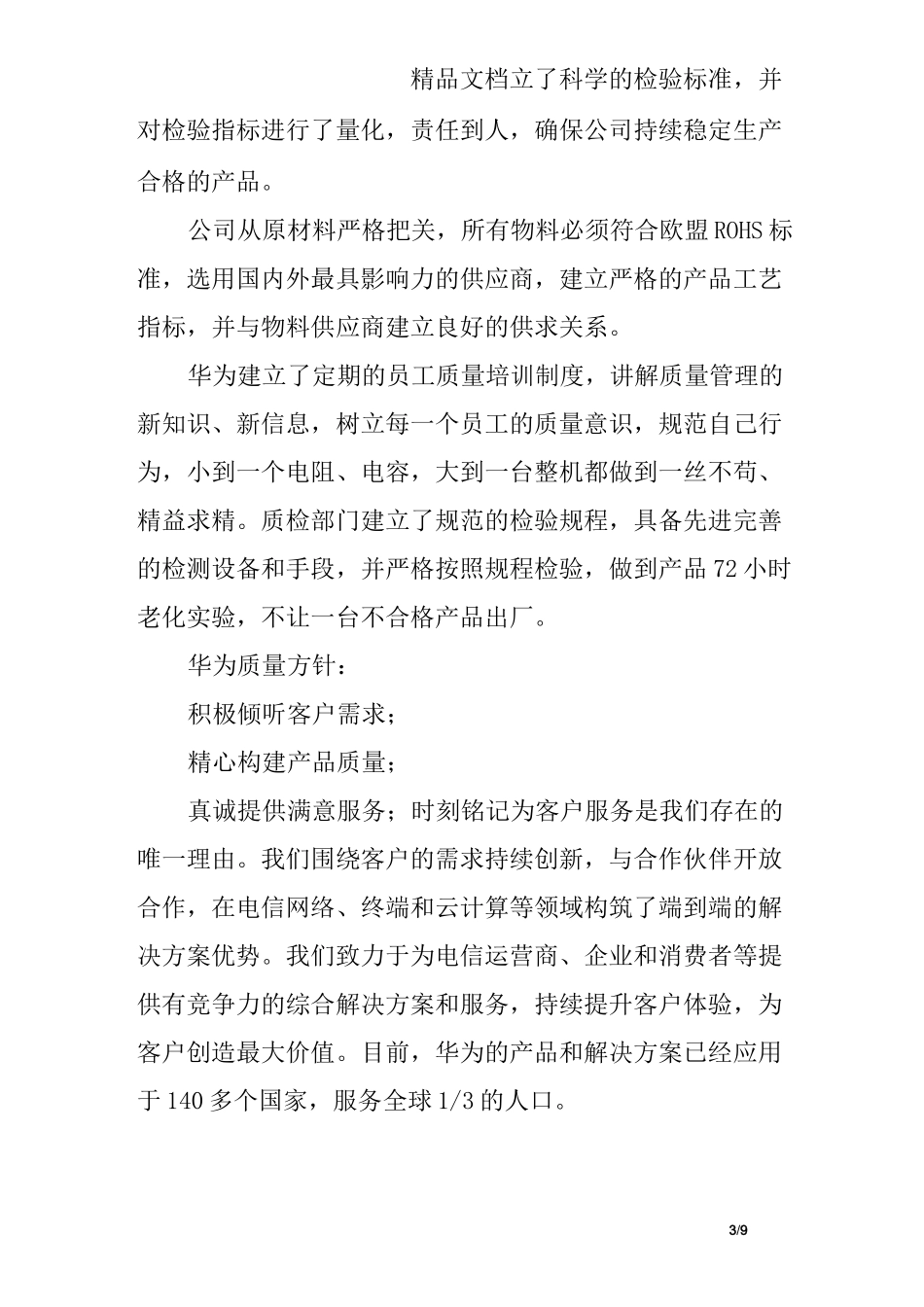 精品文档立了科学的检验标准，并对检验指标进行了量化，责任到人，确保公司持续稳定生产合格的产品。

公司从原材料严格把关，所有物料必须符合欧盟ROHS标准，选用国内外最具影响力的供应商，建立严格的产品工艺指标，并与物料供应商建立良好的供求关系。

华为建立了定期的员工质量培训制度，讲解质量管理的新知识、新信息，树立每一个员工的质量意识，规范自己行为，小到一个电阻、电容，大到一台整机都做到一丝不苟、精益求精。质检部门建立了规范的检验规程，具备先进完善的检测设备和手段，并严格按照规程检验，做到产品72小时老化实验，不让一台不合格产品出厂。

华为质量方针：

积极倾听客户需求；

精心构建产品质量；

真诚提供满意服务；时刻铭记为客户服务是我们存在的唯一理由。我们围绕客户的需求持续创新，与合作伙伴开放合作，在电信网络、终端和云计算等领域构筑了端到端的解决方案优势。我们致力于为电信运营商、企业和消费者等提供有竞争力的综合解决方案和服务，持续提升客户体验，为客户创造最大价值。目前，华为的产品和解决方案已经应用于140多个国家，服务全球1/3的人口。

3/9